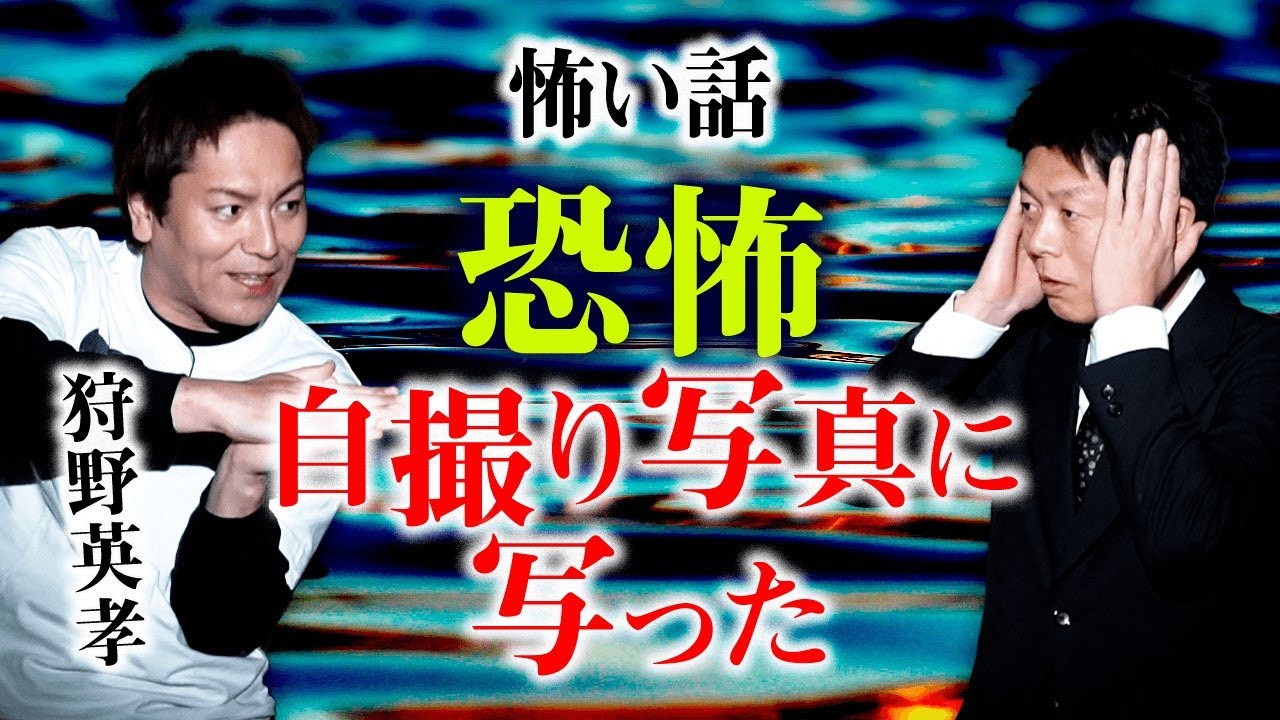 怖い話

恐怖

自撮り写真に写った

狩野英孝